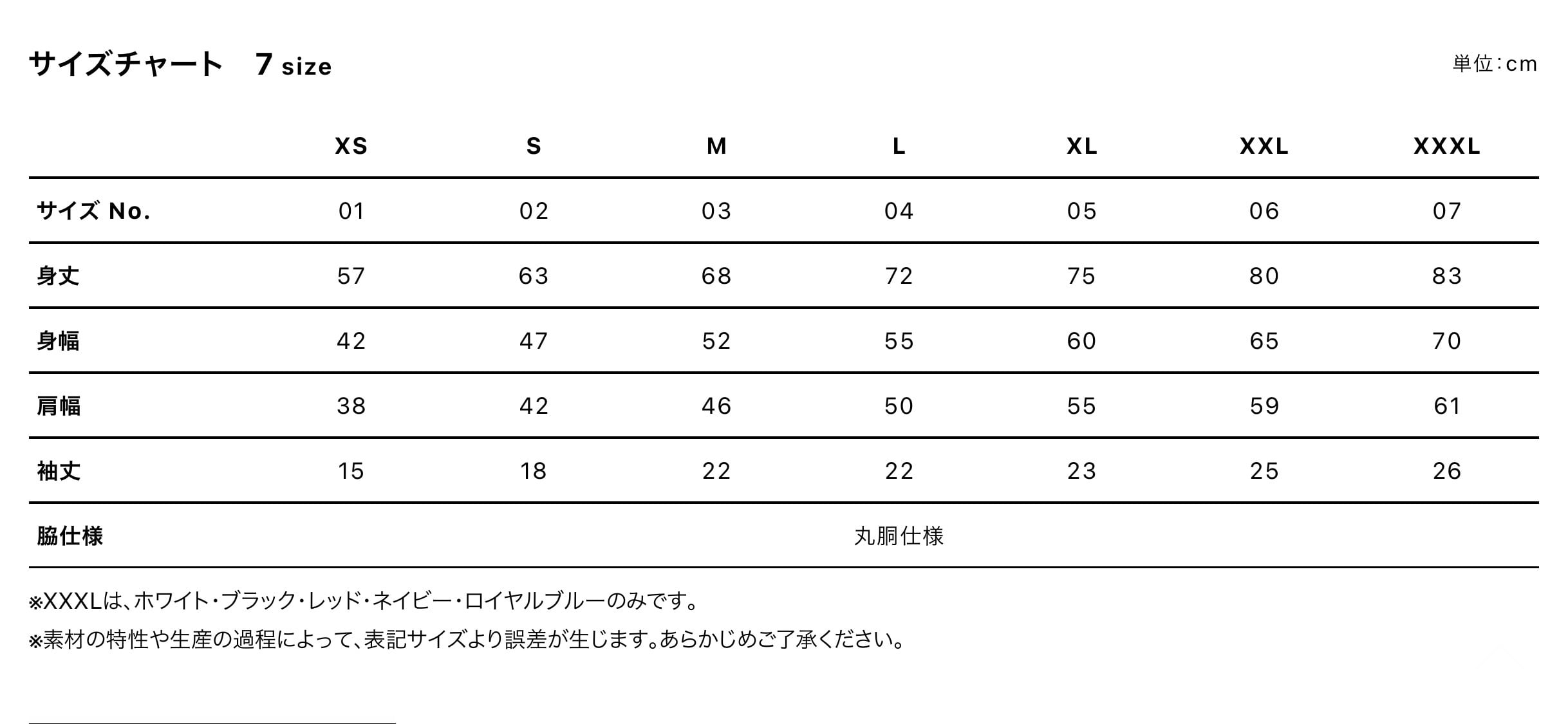 サイズチャート　7 size

単位：cm

| | XS | S | M | L | XL | XXL | XXXL |
|---|---|---|---|---|---|---|---|
| サイズ No. | 01 | 02 | 03 | 04 | 05 | 06 | 07 |
| 身丈 | 57 | 63 | 68 | 72 | 75 | 80 | 83 |
| 身幅 | 42 | 47 | 52 | 55 | 60 | 65 | 70 |
| 肩幅 | 38 | 42 | 46 | 50 | 55 | 59 | 61 |
| 袖丈 | 15 | 18 | 22 | 22 | 23 | 25 | 26 |
| 脇仕様 | 丸胴仕様 | | | | | | |

※XXXLは、ホワイト・ブラック・レッド・ネイビー・ロイヤルブルーのみです。

※素材の特性や生産の過程によって、表記サイズより誤差が生じます。あらかじめご了承ください。